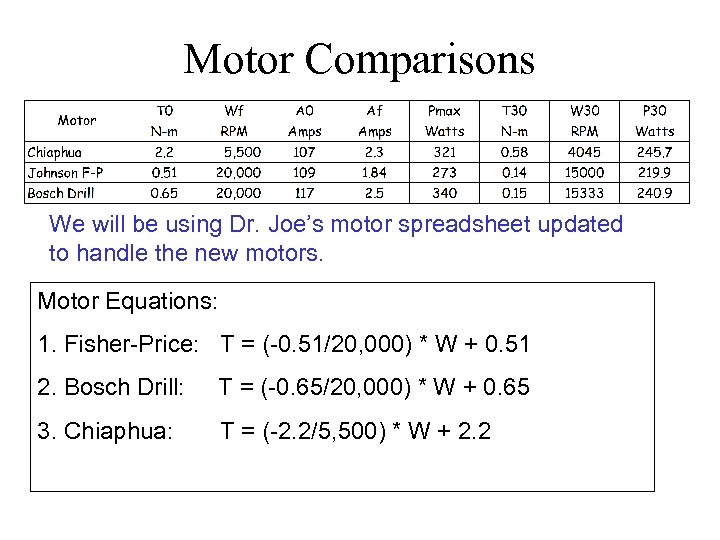 Motor Comparisons

| Motor | T0 N-m | Wf RPM | A0 Amps | Af Amps | Pmax Watts | T30 N-m | W30 RPM | P30 Watts |
|---|---|---|---|---|---|---|---|---|
| Chiaphua | 2.2 | 5,500 | 107 | 2.3 | 321 | 0.58 | 4045 | 245.7 |
| Johnson F-P | 0.51 | 20,000 | 109 | 1.84 | 273 | 0.14 | 15000 | 219.9 |
| Bosch Drill | 0.65 | 20,000 | 117 | 2.5 | 340 | 0.15 | 15333 | 240.9 |

We will be using Dr. Joe's motor spreadsheet updated to handle the new motors.

Motor Equations:

1. Fisher-Price: T = (-0.51/20,000) * W + 0.51

2. Bosch Drill: T = (-0.65/20,000) * W + 0.65

3. Chiaphua: T = (-2.2/5,500) * W + 2.2